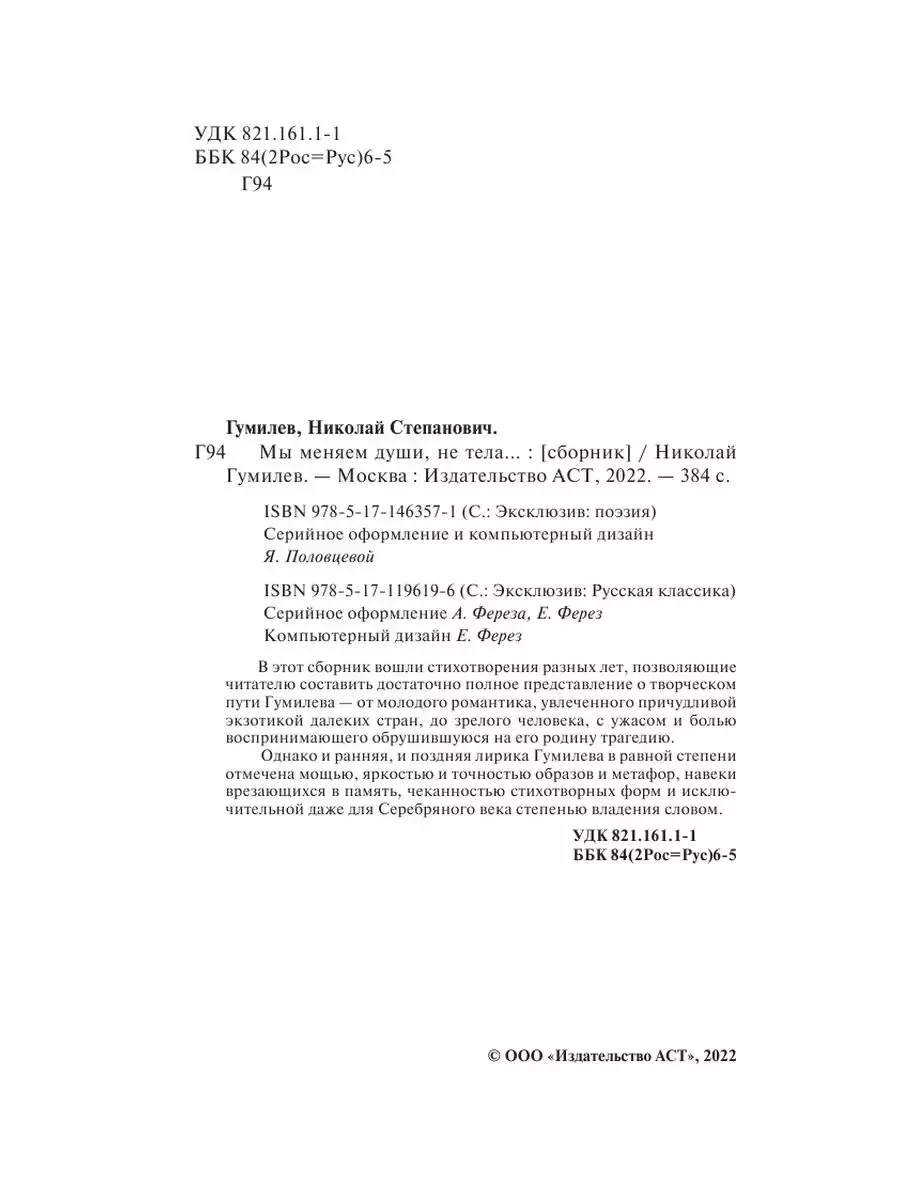 УДК 821.161.1-1
ББК 84(2Рос=Рус)6-5
Г94

Гумилев, Николай Степанович.

Г94 Мы меняем души, не тела... : [сборник] / Николай Гумилев. — Москва : Издательство АСТ, 2022. — 384 с.

ISBN 978-5-17-146357-1 (С.: Эксклюзив: поэзия)
Серийное оформление и компьютерный дизайн Я. Половцевой

ISBN 978-5-17-119619-6 (С.: Эксклюзив: Русская классика)
Серийное оформление А. Фереза, Е. Ферез
Компьютерный дизайн Е. Ферез

В этот сборник вошли стихотворения разных лет, позволяющие читателю составить достаточно полное представление о творческом пути Гумилева — от молодого романтика, увлеченного причудливой экзотикой далеких стран, до зрелого человека, с ужасом и болью воспринимающего обрушившуюся на его родину трагедию.

Однако и ранняя, и поздняя лирика Гумилева в равной степени отмечена мощью, яркостью и точностью образов и метафор, навеки врезающихся в память, чеканностью стихотворных форм и исключительной даже для Серебряного века степенью владения словом.

УДК 821.161.1-1
ББК 84(2Рос=Рус)6-5

© ООО «Издательство АСТ», 2022